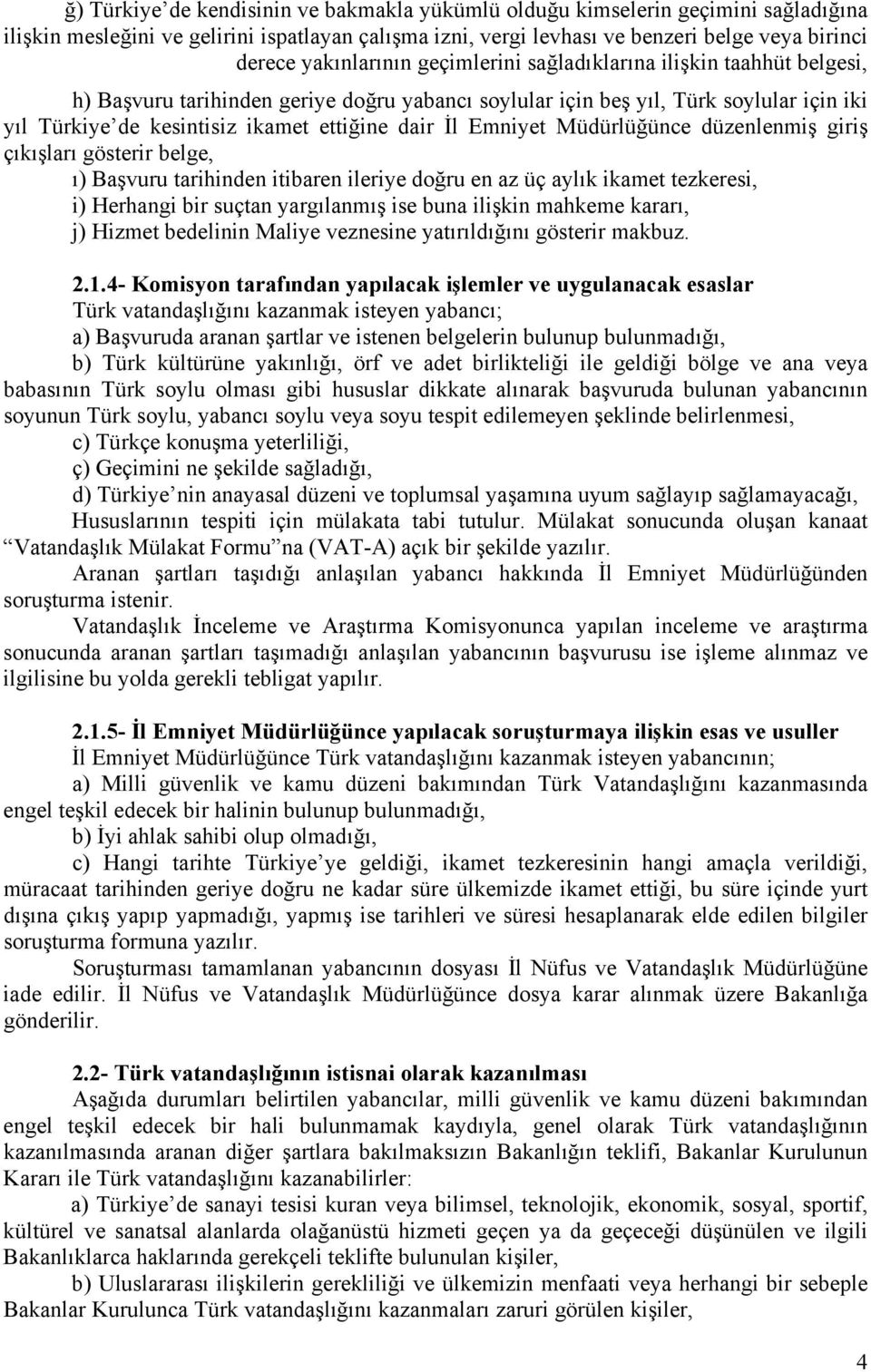 ğ) Türkiye'de kendisinin ve bakmakla yükümlü olduğu kimselerin geçimini sağladığına ilişkin mesleğini ve gelirini ispatlayan çalışma izni, vergi levhası ve benzeri belge veya birinci derece yakınlarının geçimlerini sağladıklarına ilişkin taahhüt belgesi,

h) Başvuru tarihinden geriye doğru yabancı soylular için beş yıl, Türk soylular için iki yıl Türkiye'de kesintisiz ikamet ettiğine dair İl Emniyet Müdürlüğünce düzenlenmiş giriş çıkışları gösterir belge,

ı) Başvuru tarihinden itibaren ileriye doğru en az üç aylık ikamet tezkeresi,

i) Herhangi bir suçtan yargılanmış ise buna ilişkin mahkeme kararı,

j) Hizmet bedelinin Maliye veznesine yatırıldığını gösterir makbuz.

2.1.4- Komisyon tarafından yapılacak işlemler ve uygulanacak esaslar

Türk vatandaşlığını kazanmak isteyen yabancı;

a) Başvuruda aranan şartlar ve istenen belgelerin bulunup bulunmadığı,

b) Türk kültürüne yakınlığı, örf ve adet birlikteliği ile geldiği bölge ve ana veya babasının Türk soylu olması gibi hususlar dikkate alınarak başvuruda bulunan yabancının soyunun Türk soylu, yabancı soylu veya soyu tespit edilemeyen şeklinde belirlenmesi,

c) Türkçe konuşma yeterliliği,

ç) Geçimini ne şekilde sağladığı,

d) Türkiye'nin anayasal düzeni ve toplumsal yaşamına uyum sağlayıp sağlamayacağı,

Hususlarının tespiti için mülakata tabi tutulur. Mülakat sonucunda oluşan kanaat "Vatandaşlık Mülakat Formu"na (VAT-A) açık bir şekilde yazılır.

Aranan şartları taşıdığı anlaşılan yabancı hakkında İl Emniyet Müdürlüğünden soruşturma istenir.

Vatandaşlık İnceleme ve Araştırma Komisyonunca yapılan inceleme ve araştırma sonucunda aranan şartları taşımadığı anlaşılan yabancının başvurusu ise işleme alınmaz ve ilgilisine bu yolda gerekli tebligat yapılır.

2.1.5- İl Emniyet Müdürlüğünce yapılacak soruşturmaya ilişkin esas ve usuller

İl Emniyet Müdürlüğünce Türk vatandaşlığını kazanmak isteyen yabancının;

a) Milli güvenlik ve kamu düzeni bakımından Türk Vatandaşlığını kazanmasında engel teşkil edecek bir halinin bulunup bulunmadığı,

b) İyi ahlak sahibi olup olmadığı,

c) Hangi tarihte Türkiye'ye geldiği, ikamet tezkeresinin hangi amaçla verildiği, müracaat tarihinden geriye doğru ne kadar süre ülkemizde ikamet ettiği, bu süre içinde yurt dışına çıkış yapıp yapmadığı, yapmış ise tarihleri ve süresi hesaplanarak elde edilen bilgiler soruşturma formuna yazılır.

Soruşturması tamamlanan yabancının dosyası İl Nüfus ve Vatandaşlık Müdürlüğüne iade edilir. İl Nüfus ve Vatandaşlık Müdürlüğünce dosya karar alınmak üzere Bakanlığa gönderilir.

2.2- Türk vatandaşlığının istisnai olarak kazanılması

Aşağıda durumları belirtilen yabancılar, milli güvenlik ve kamu düzeni bakımından engel teşkil edecek bir hali bulunmamak kaydıyla, genel olarak Türk vatandaşlığının kazanılmasında aranan diğer şartlara bakılmaksızın Bakanlığın teklifi, Bakanlar Kurulunun Kararı ile Türk vatandaşlığını kazanabilirler:

a) Türkiye'de sanayi tesisi kuran veya bilimsel, teknolojik, ekonomik, sosyal, sportif, kültürel ve sanatsal alanlarda olağanüstü hizmeti geçen ya da geçeceği düşünülen ve ilgili Bakanlıklarca haklarında gerekçeli teklifte bulunulan kişiler,

b) Uluslararası ilişkilerin gerekliliği ve ülkemizin menfaati veya herhangi bir sebeple Bakanlar Kurulunca Türk vatandaşlığını kazanmaları zaruri görülen kişiler,

4